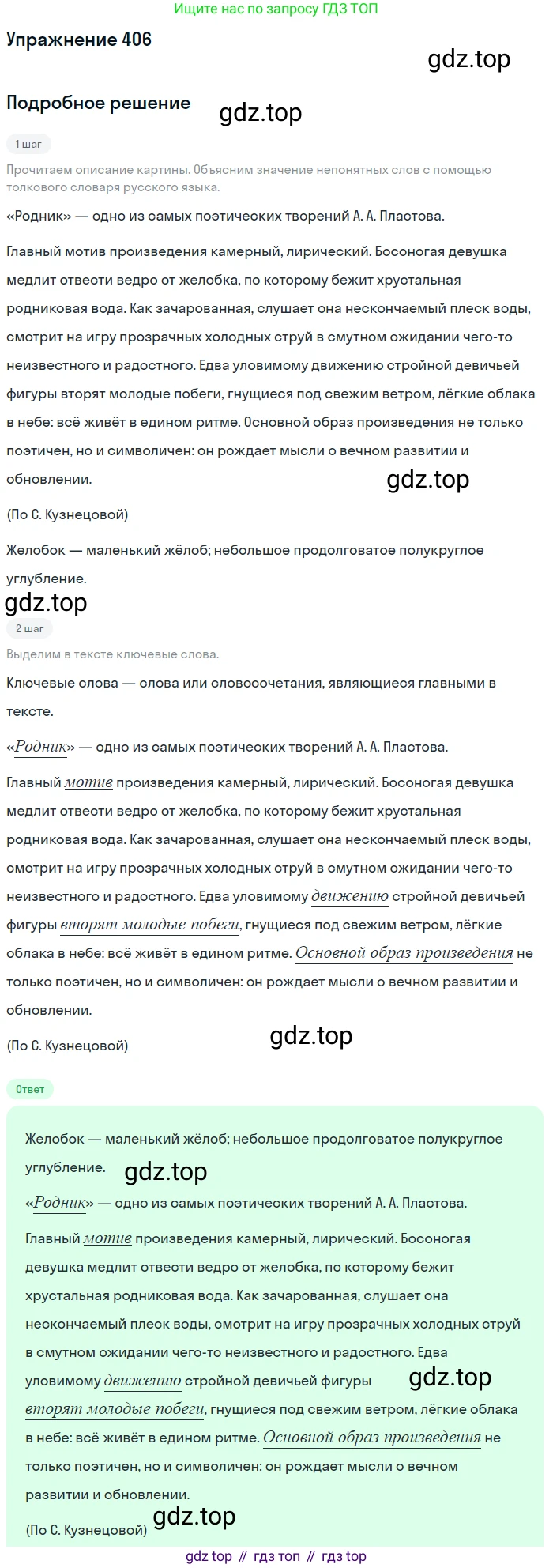 Ищите нас по запросу ГДЗ ТОП

Упражнение 406

gdz.top

Подробное решение

gdz.top

1 шаг

Прочитаем описание картины. Объясним значение непонятных слов с помощью толкового словаря русского языка.

«Родник» — одно из самых поэтических творений А. А. Пластова.

Главный мотив произведения камерный, лирический. Босоногая девушка медлит отвести ведро от желобка, по которому бежит хрустальная родниковая вода. Как зачарованная, слушает она нескончаемый плеск воды, смотрит на игру прозрачных холодных струй в смутном ожидании чего-то неизвестного и радостного. Едва уловимому движению стройной девичьей фигуры вторят молодые побеги, гнущиеся под свежим ветром, лёгкие облака в небе: всё живёт в едином ритме. Основной образ произведения не только поэтичен, но и символичен: он рождает мысли о вечном развитии и обновлении.

gdz.top

(По С. Кузнецовой)

Желобок — маленький жёлоб; небольшое продолговатое полукруглое углубление.

gdz.top

2 шаг

Выделим в тексте ключевые слова.

Ключевые слова — слова или словосочетания, являющиеся главными в тексте.

«Родник» — одно из самых поэтических творений А. А. Пластова.

Главный мотив произведения камерный, лирический. Босоногая девушка медлит отвести ведро от желобка, по которому бежит хрустальная родниковая вода. Как зачарованная, слушает она нескончаемый плеск воды, смотрит на игру прозрачных холодных струй в смутном ожидании чего-то неизвестного и радостного. Едва уловимому движению стройной девичьей фигуры вторят молодые побеги, гнущиеся под свежим ветром, лёгкие облака в небе: всё живёт в едином ритме. Основной образ произведения не только поэтичен, но и символичен: он рождает мысли о вечном развитии и обновлении.

(По С. Кузнецовой)

gdz.top

Ответ

Желобок — маленький жёлоб; небольшое продолговатое полукруглое углубление.

gdz.top

«Родник» — одно из самых поэтических творений А. А. Пластова.

Главный мотив произведения камерный, лирический. Босоногая девушка медлит отвести ведро от желобка, по которому бежит хрустальная родниковая вода. Как зачарованная, слушает она нескончаемый плеск воды, смотрит на игру прозрачных холодных струй в смутном ожидании чего-то неизвестного и радостного. Едва уловимому движению стройной девичьей фигуры

gdz.top

вторят молодые побеги, гнущиеся под свежим ветром, лёгкие облака в небе: всё живёт в едином ритме. Основной образ произведения не только поэтичен, но и символичен: он рождает мысли о вечном развитии и обновлении.

(По С. Кузнецовой)

gdz.top

gdz top // гдз топ // гдз top